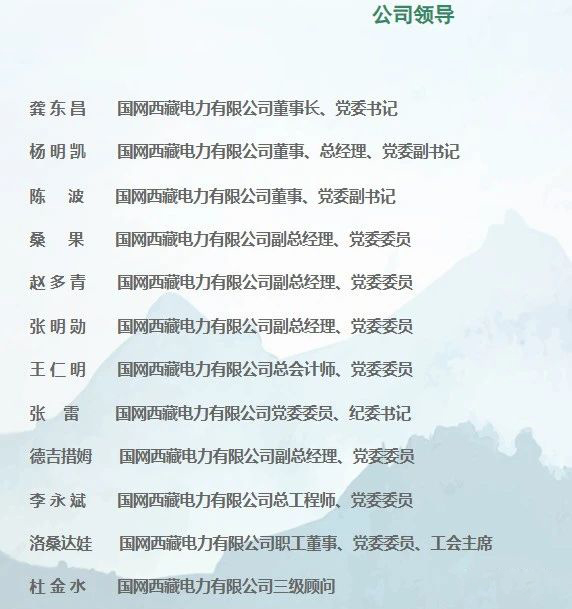 公司领导

龚东昌 国网西藏电力有限公司董事长、党委书记

杨明凯 国网西藏电力有限公司董事、总经理、党委副书记

陈波 国网西藏电力有限公司董事、党委副书记

桑果 国网西藏电力有限公司副总经理、党委委员

赵多青 国网西藏电力有限公司副总经理、党委委员

张明勋 国网西藏电力有限公司副总经理、党委委员

王仁明 国网西藏电力有限公司总会计师、党委委员

张雷 国网西藏电力有限公司党委委员、纪委书记

德吉措姆 国网西藏电力有限公司副总经理、党委委员

李永斌 国网西藏电力有限公司总工程师、党委委员

洛桑达娃 国网西藏电力有限公司职工董事、党委委员、工会主席

杜金水 国网西藏电力有限公司三级顾问